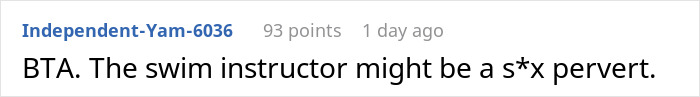 Independent-Yam-6036 93 points 1 day ago

BTA. The swim instructor might be a s*x pervert.